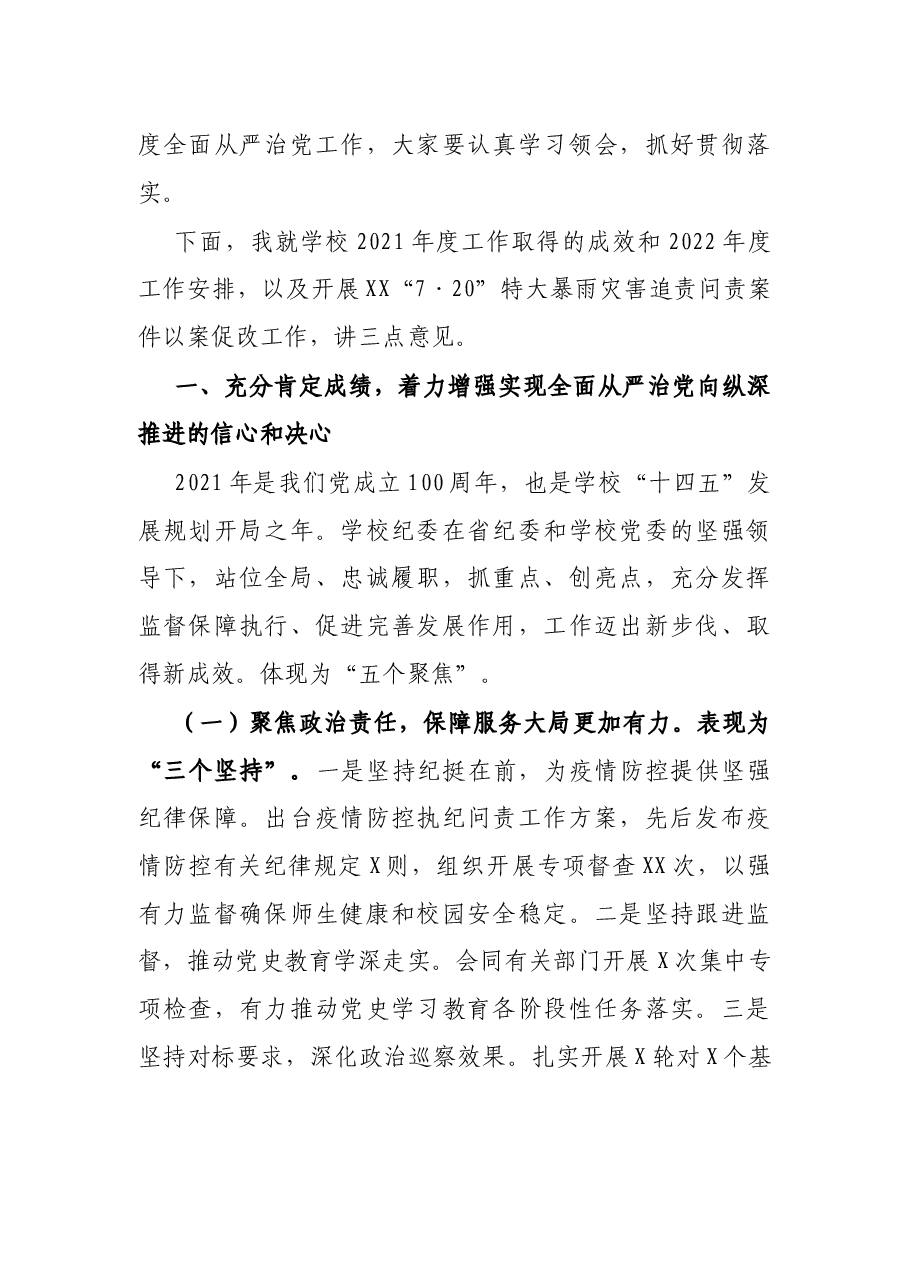 度全面从严治党工作，大家要认真学习领会，抓好贯彻落实。

下面，我就学校2021年度工作取得的成效和2022年度工作安排，以及开展XX“7·20”特大暴雨灾害追责问责案件以案促改工作，讲三点意见。

一、充分肯定成绩，着力增强实现全面从严治党向纵深推进的信心和决心

2021年是我们党成立100周年，也是学校“十四五”发展规划开局之年。学校纪委在省纪委和学校党委的坚强领导下，站位全局、忠诚履职，抓重点、创亮点，充分发挥监督保障执行、促进完善发展作用，工作迈出新步伐、取得新成效。体现为“五个聚焦”。

（一）聚焦政治责任，保障服务大局更加有力。表现为“三个坚持”。一是坚持纪挺在前，为疫情防控提供坚强纪律保障。出台疫情防控执纪问责工作方案，先后发布疫情防控有关纪律规定X则，组织开展专项督查XX次，以强有力监督确保师生健康和校园安全稳定。二是坚持跟进监督，推动党史教育学深走实。会同有关部门开展X次集中专项检查，有力推动党史学习教育各阶段性任务落实。三是坚持对标要求，深化政治巡察效果。扎实开展X轮对X个基